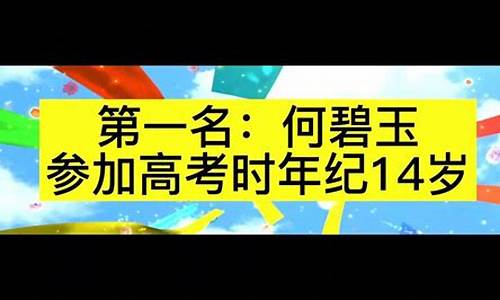 第一名：何碧玉
参加高考时年纪14岁